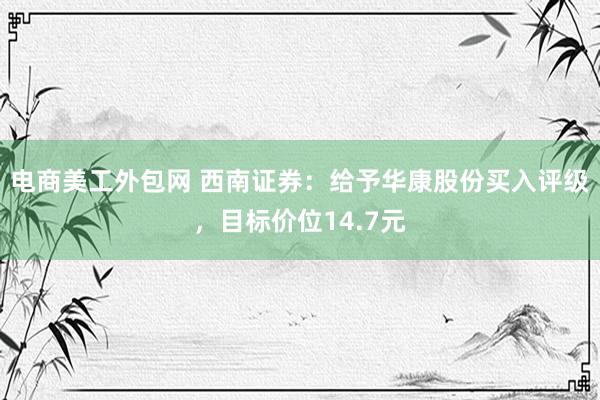 电商美工外包网 西南证券：给予华康股份买入评级，目标价位14.7元